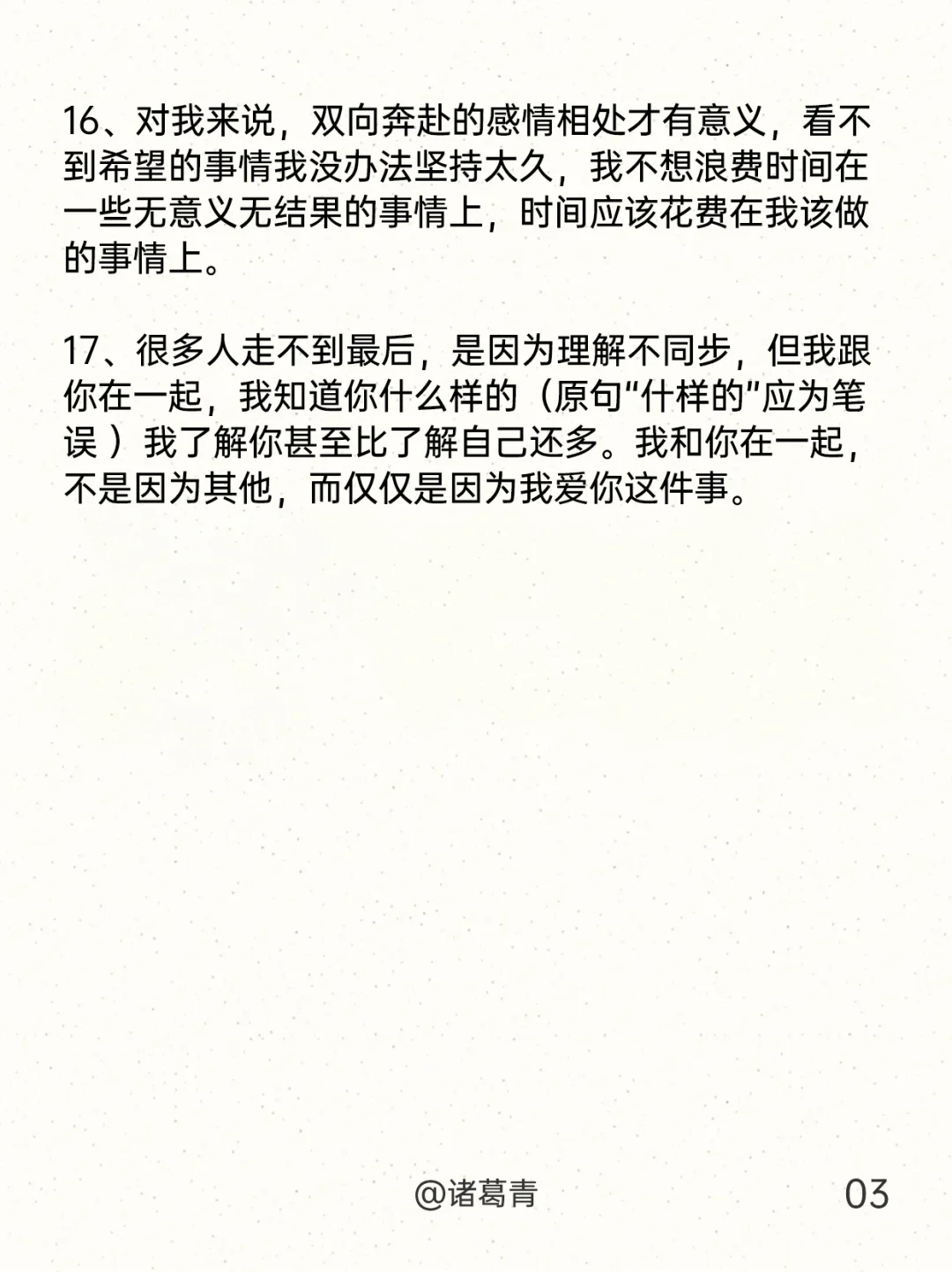 16、对我来说，双向奔赴的感情相处才有意义，看不到希望的事情我没办法坚持太久，我不想浪费时间在一些无意义无结果的事情上，时间应该花费在我该做的事情上。

17、很多人走不到最后，是因为理解不同步，但我跟你在一起，我知道你什么样的（原句“什样的”应为笔误 ）我了解你甚至比了解自己还多。我和你在一起，不是因为其他，而仅仅是因为我爱你这件事。

@诸葛青

03